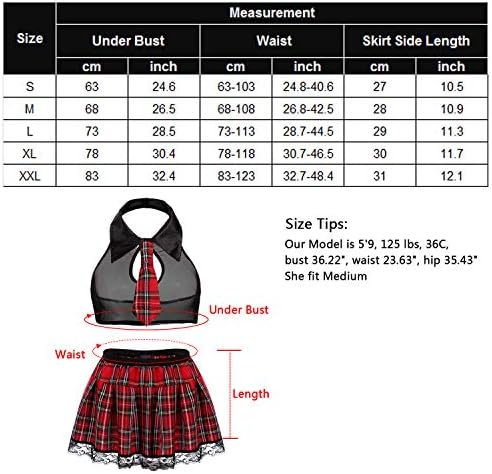 | Size | Measurement | | | | | |
|---|---|---|---|---|---|---|
| | Under Bust | | Waist | | Skirt Side Length | |
| | cm | inch | cm | inch | cm | inch |
| S | 63 | 24.6 | 63-103 | 24.8-40.6 | 27 | 10.5 |
| M | 68 | 26.5 | 68-108 | 26.8-42.5 | 28 | 10.9 |
| L | 73 | 28.5 | 73-113 | 28.7-44.5 | 29 | 11.3 |
| XL | 78 | 30.4 | 78-118 | 30.7-46.5 | 30 | 11.7 |
| XXL | 83 | 32.4 | 83-123 | 32.7-48.4 | 31 | 12.1 |

Size Tips:
Our Model is 5'9, 125 lbs, 36C, bust 36.22", waist 23.63", hip 35.43"
She fit Medium

Under Bust

Waist

Length